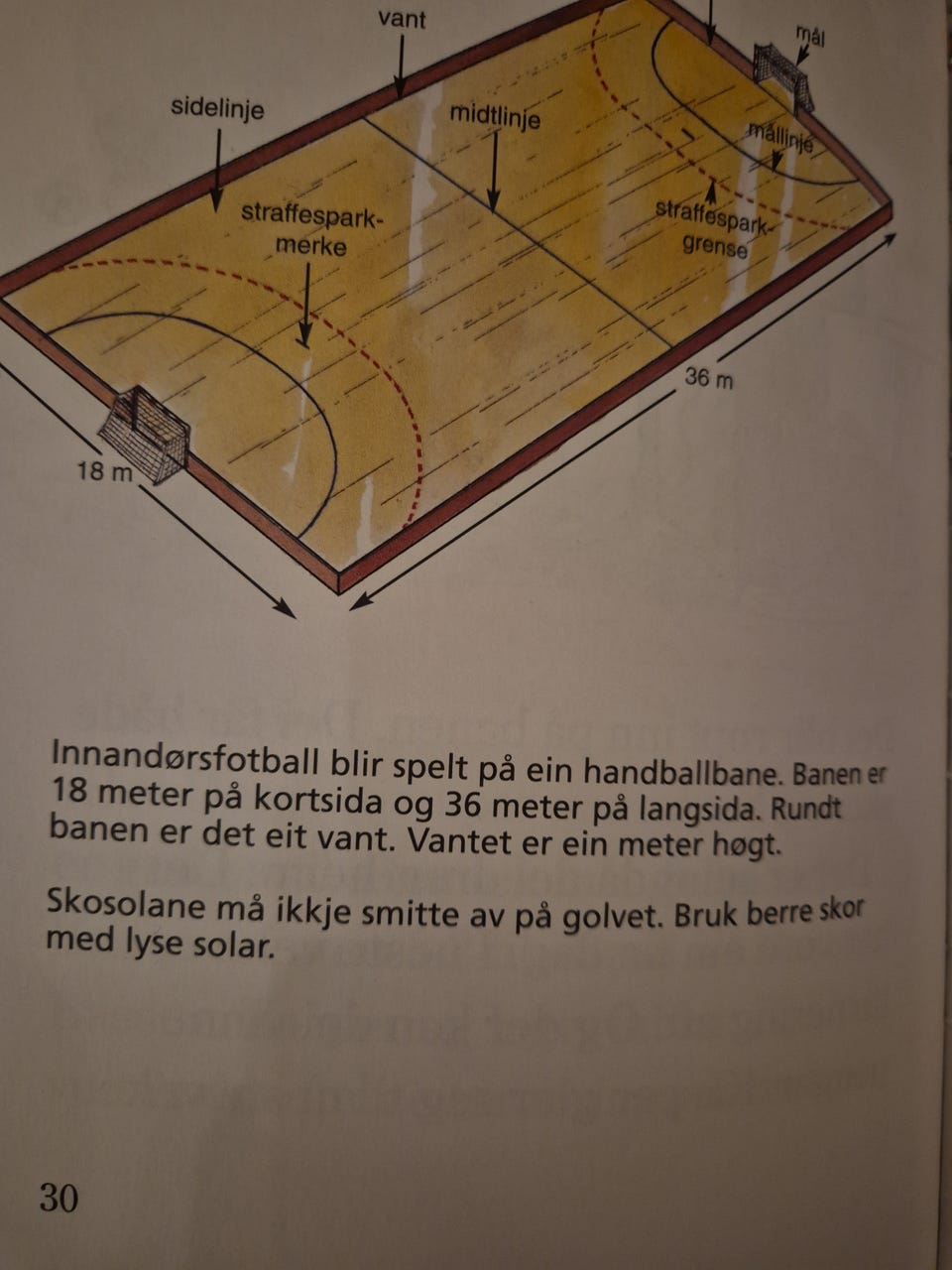 vant

mål

sidelinje

midtlinje

mållinje

straffespark-merke

straffespark-grense

36 m

18 m

Innandørsfotball blir spelt på ein handballbane. Banen er 18 meter på kortsida og 36 meter på langsida. Rundt banen er det eit vant. Vantet er ein meter høgt.

Skosolane må ikkje smitte av på golvet. Bruk berre skor med lyse solar.

30